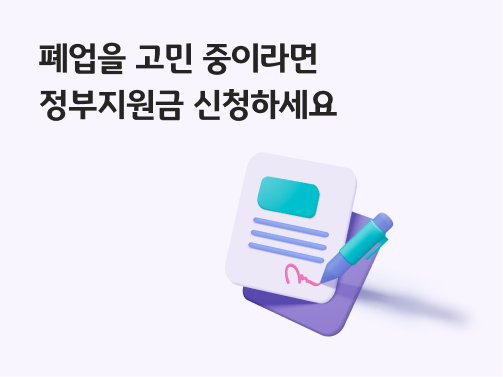 폐업을 고민 중이라면
정부지원금 신청하세요